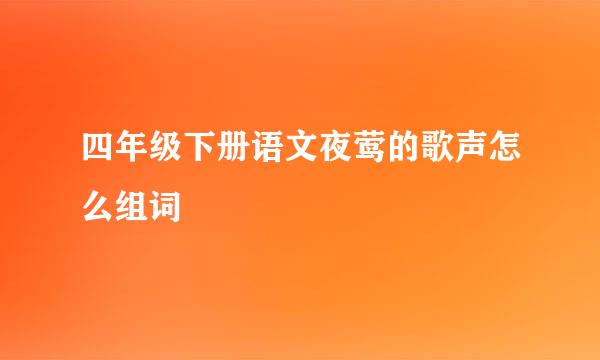 四年级下册语文夜莺的歌声怎么组词